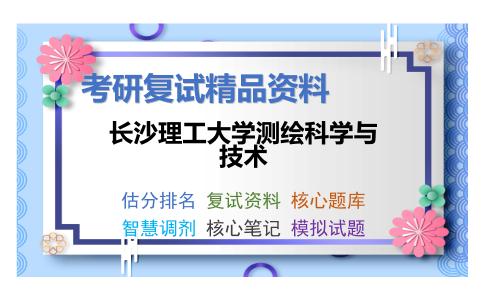 考研复试精品资料

长沙理工大学测绘科学与技术

估分排名 复试资料 核心题库
智慧调剂 核心笔记 模拟试题